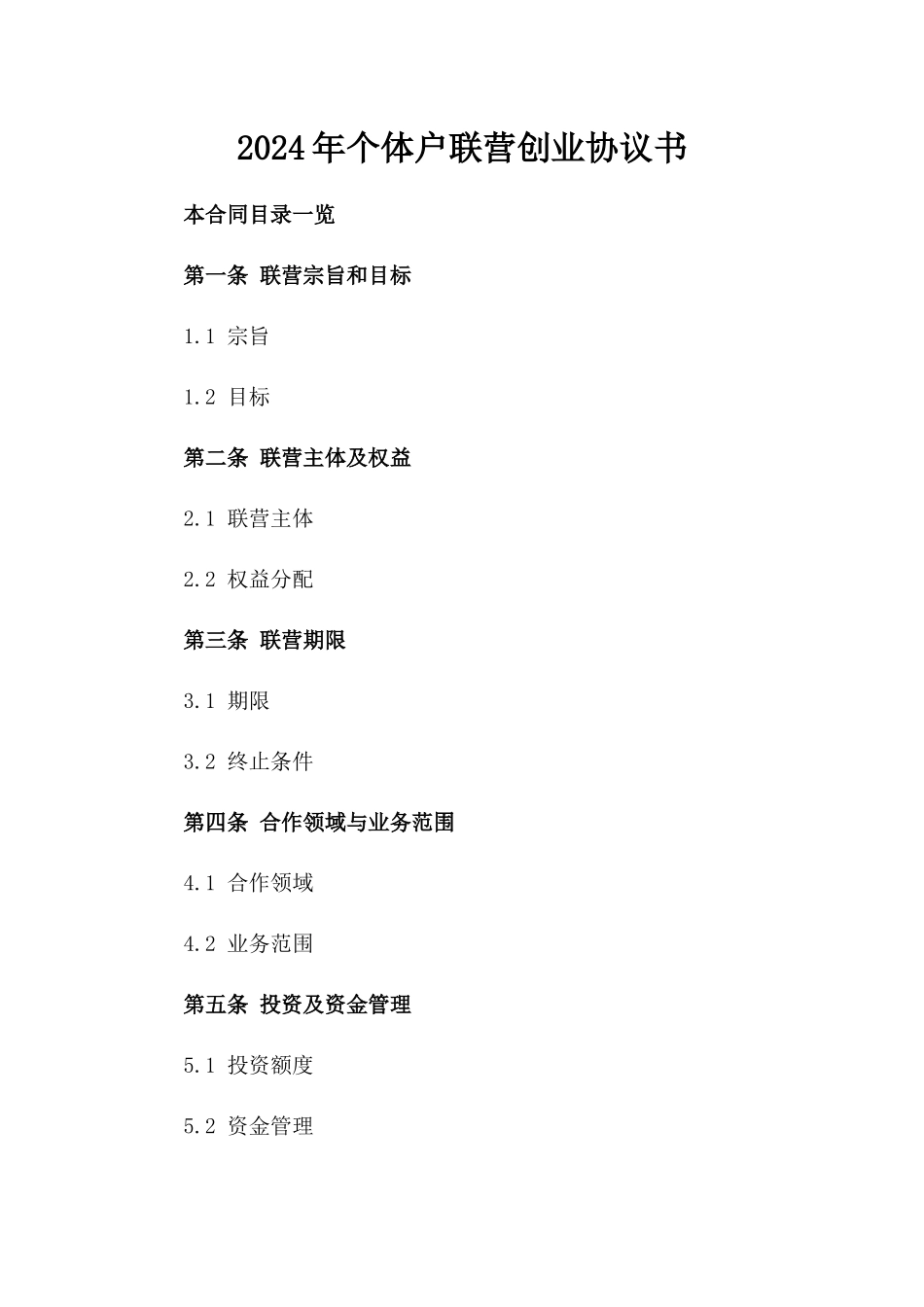 2024年个体户联营创业协议书

本合同目录一览

第一条 联营宗旨和目标

1.1 宗旨

1.2 目标

第二条 联营主体及权益

2.1 联营主体

2.2 权益分配

第三条 联营期限

3.1 期限

3.2 终止条件

第四条 合作领域与业务范围

4.1 合作领域

4.2 业务范围

第五条 投资及资金管理

5.1 投资额度

5.2 资金管理